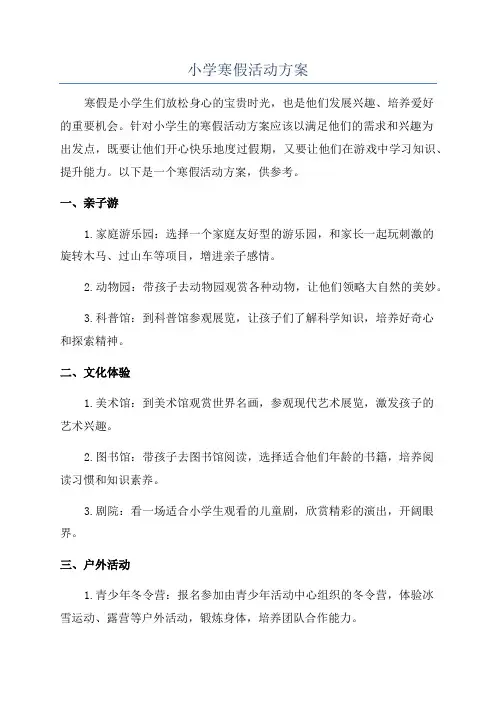 小学寒假活动方案

寒假是小学生们放松身心的宝贵时光，也是他们发展兴趣、培养爱好的重要机会。针对小学生的寒假活动方案应该以满足他们的需求和兴趣为出发点，既要让他们开心快乐地度过假期，又要让他们在游戏中学习知识、提升能力。以下是一个寒假活动方案，供参考。

一、亲子游

1.家庭游乐园：选择一个家庭友好型的游乐园，和家长一起玩刺激的旋转木马、过山车等项目，增进亲子感情。

2.动物园：带孩子去动物园观赏各种动物，让他们领略大自然的美妙。

3.科普馆：到科普馆参观展览，让孩子们了解科学知识，培养好奇心和探索精神。

二、文化体验

1.美术馆：到美术馆观赏世界名画，参观现代艺术展览，激发孩子的艺术兴趣。

2.图书馆：带孩子去图书馆阅读，选择适合他们年龄的书籍，培养阅读习惯和知识素养。

3.剧院：看一场适合小学生观看的儿童剧，欣赏精彩的演出，开阔眼界。

三、户外活动

1.青少年冬令营：报名参加由青少年活动中心组织的冬令营，体验冰雪运动、露营等户外活动，锻炼身体，培养团队合作能力。